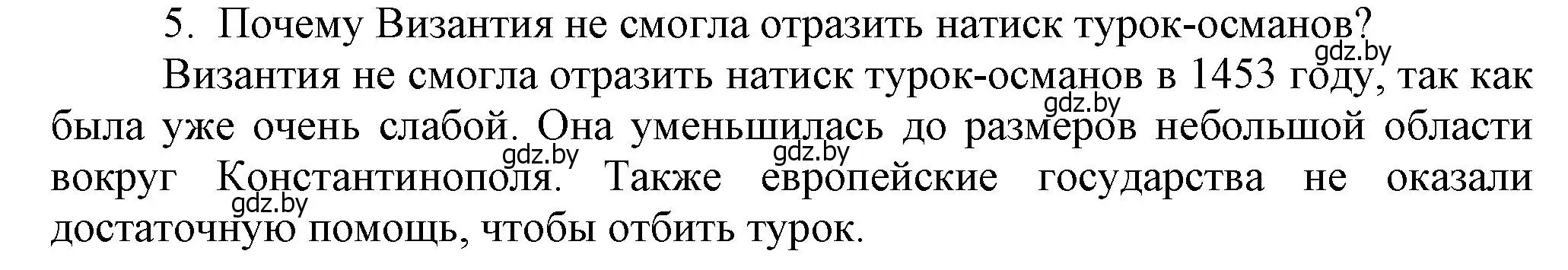 5. Почему Византия не смогла отразить натиск турок-османов?

gdz.by

Византия не смогла отразить натиск турок-османов в 1453 году, так как была уже очень слабой. Она уменьшилась до размеров небольшой области вокруг Константинополя. Также европейские государства не оказали достаточную помощь, чтобы отбить турок.

gdz.by

gdz.by

gdz.by

gdz.by